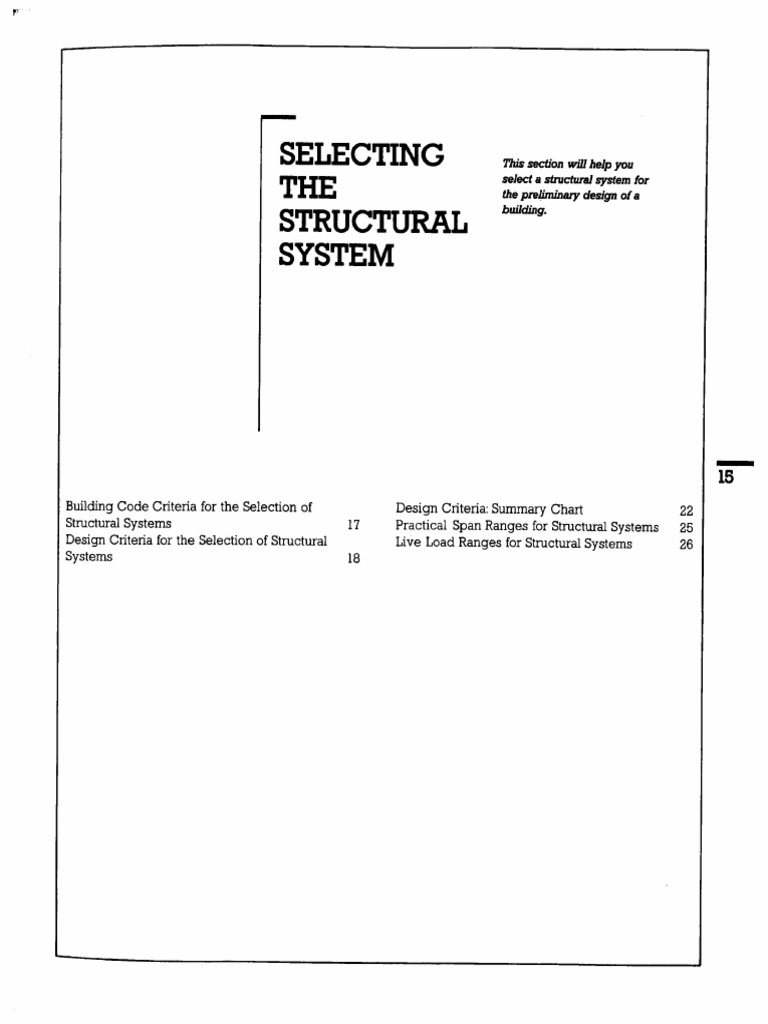 SELECTING
THE
STRUCTURAL
SYSTEM

This section will help you select a structural system for the preliminary design of a building.

15

Building Code Criteria for the Selection of Structural Systems 17
Design Criteria for the Selection of Structural Systems 18

Design Criteria: Summary Chart 22
Practical Span Ranges for Structural Systems 25
Live Load Ranges for Structural Systems 26